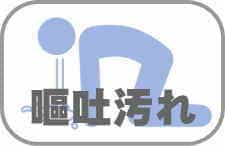 嘔吐汚れ